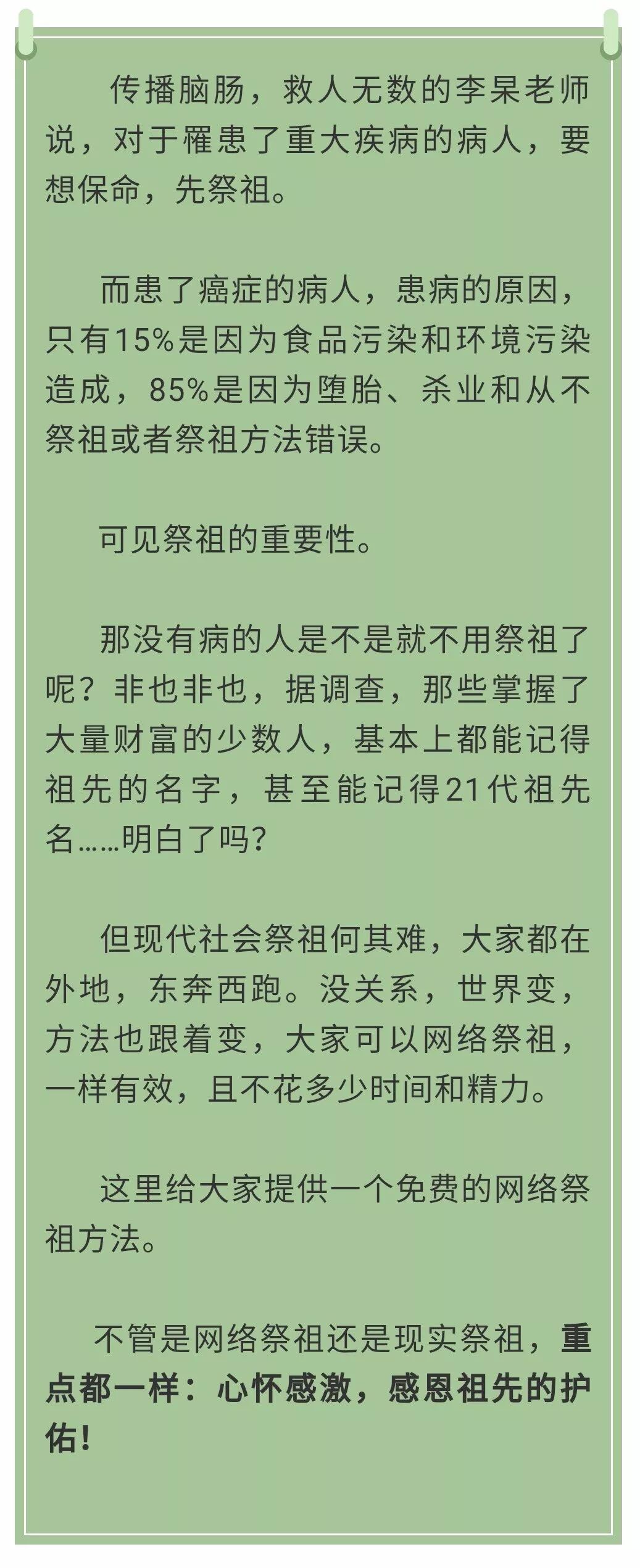 传播脑肠，救人无数的李杲老师说，对于罹患了重大疾病的病人，要想保命，先祭祖。

而患了癌症的病人，患病的原因，只有15%是因为食品污染和环境污染造成，85%是因为堕胎、杀业和从不祭祖或者祭祖方法错误。

可见祭祖的重要性。

那没有病的人是不是就不用祭祖了呢？非也非也，据调查，那些掌握了大量财富的少数人，基本上都能记得祖先的名字，甚至能记得21代祖先名……明白了吗？

但现代社会祭祖何其难，大家都在外地，东奔西跑。没关系，世界变，方法也跟着变，大家可以网络祭祖，一样有效，且不花多少时间和精力。

这里给大家提供一个免费的网络祭祖方法。

不管是网络祭祖还是现实祭祖，重点都一样：心怀感激，感恩祖先的护佑！